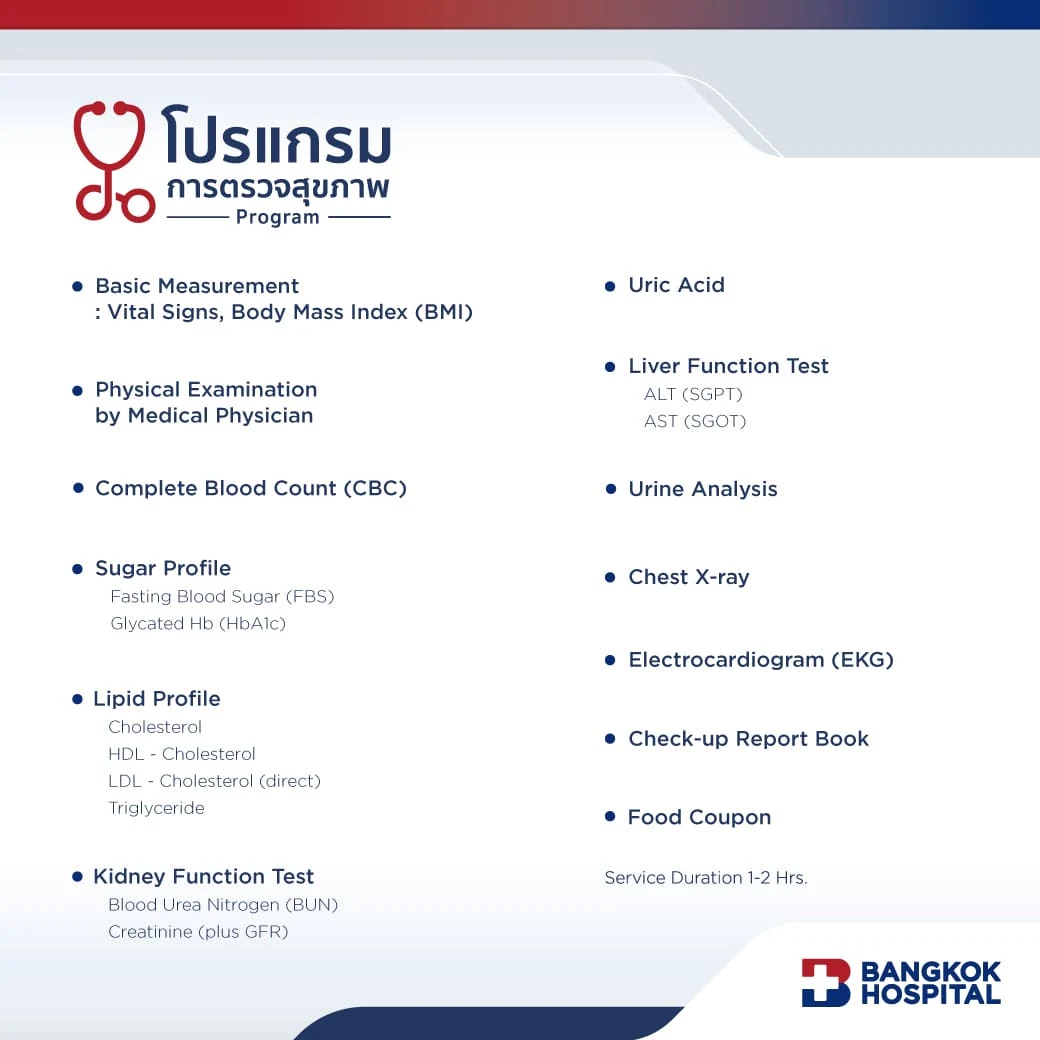 โปรแกรม
การตรวจสุขภาพ
Program

• Basic Measurement
: Vital Signs, Body Mass Index (BMI)

• Physical Examination
by Medical Physician

• Complete Blood Count (CBC)

• Sugar Profile
Fasting Blood Sugar (FBS)
Glycated Hb (HbA1c)

• Lipid Profile
Cholesterol
HDL - Cholesterol
LDL - Cholesterol (direct)
Triglyceride

• Kidney Function Test
Blood Urea Nitrogen (BUN)
Creatinine (plus GFR)

• Uric Acid

• Liver Function Test
ALT (SGPT)
AST (SGOT)

• Urine Analysis

• Chest X-ray

• Electrocardiogram (EKG)

• Check-up Report Book

• Food Coupon

Service Duration 1-2 Hrs.

BANGKOK
HOSPITAL